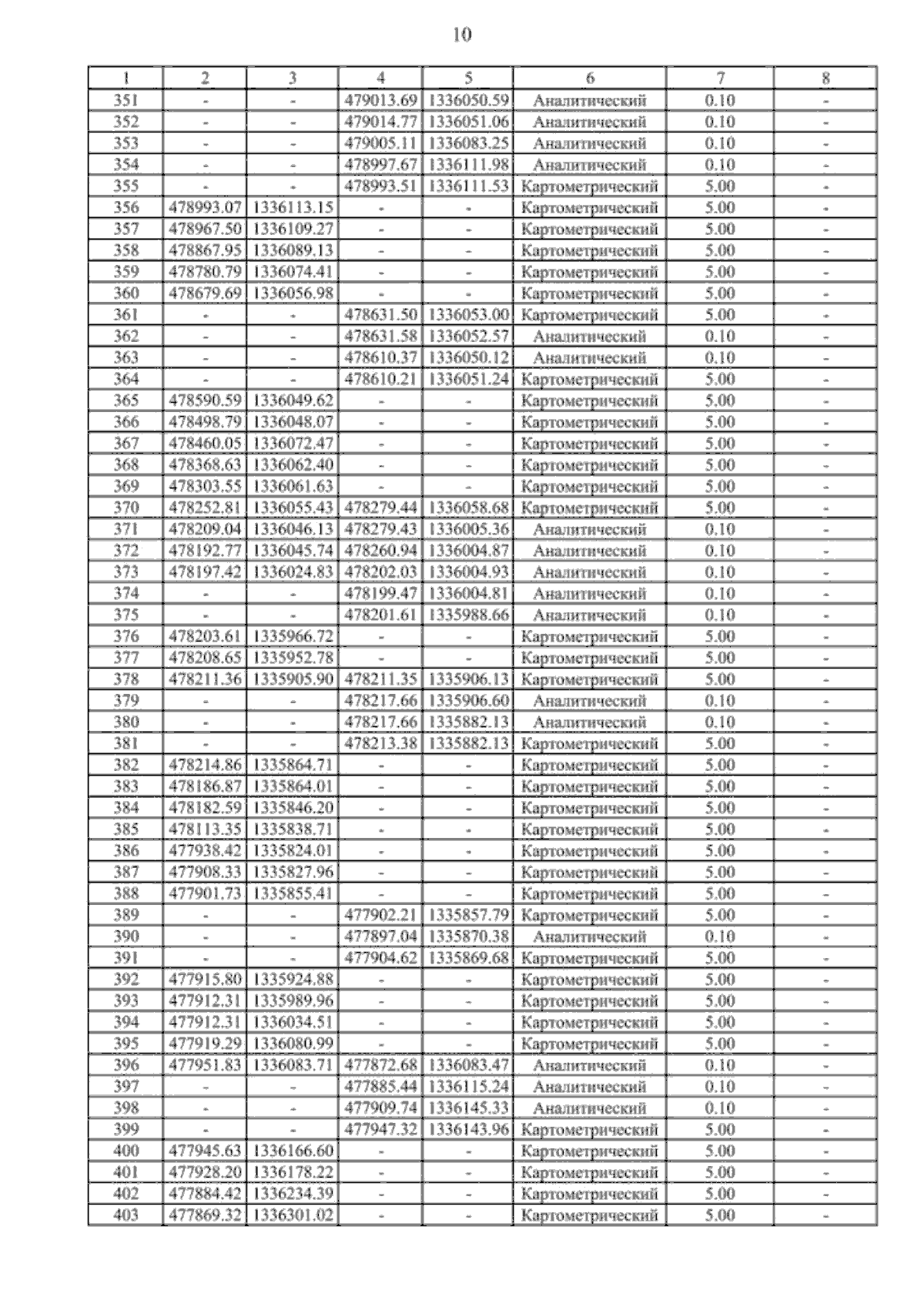 10

| 1 | 2 | 3 | 4 | 5 | 6 | 7 | 8 |
|---|---|---|---|---|---|---|---|
| 351 | - | - | 479013.69 | 1336050.59 | Аналитический | 0.10 | - |
| 352 | - | - | 479014.77 | 1336051.06 | Аналитический | 0.10 | - |
| 353 | - | - | 479005.11 | 1336083.25 | Аналитический | 0.10 | - |
| 354 | - | - | 478997.67 | 1336111.98 | Аналитический | 0.10 | - |
| 355 | - | - | 478993.51 | 1336111.53 | Картометрический | 5.00 | - |
| 356 | 478993.07 | 1336113.15 | - | - | Картометрический | 5.00 | - |
| 357 | 478967.50 | 1336109.27 | - | - | Картометрический | 5.00 | - |
| 358 | 478867.95 | 1336089.13 | - | - | Картометрический | 5.00 | - |
| 359 | 478780.79 | 1336074.41 | - | - | Картометрический | 5.00 | - |
| 360 | 478679.69 | 1336056.98 | - | - | Картометрический | 5.00 | - |
| 361 | - | - | 478631.50 | 1336053.00 | Картометрический | 5.00 | - |
| 362 | - | - | 478631.58 | 1336052.57 | Аналитический | 0.10 | - |
| 363 | - | - | 478610.37 | 1336050.12 | Аналитический | 0.10 | - |
| 364 | - | - | 478610.21 | 1336051.24 | Картометрический | 5.00 | - |
| 365 | 478590.59 | 1336049.62 | - | - | Картометрический | 5.00 | - |
| 366 | 478498.79 | 1336048.07 | - | - | Картометрический | 5.00 | - |
| 367 | 478460.05 | 1336072.47 | - | - | Картометрический | 5.00 | - |
| 368 | 478368.63 | 1336062.40 | - | - | Картометрический | 5.00 | - |
| 369 | 478303.55 | 1336061.63 | - | - | Картометрический | 5.00 | - |
| 370 | 478252.81 | 1336055.43 | 478279.44 | 1336058.68 | Картометрический | 5.00 | - |
| 371 | 478209.04 | 1336046.13 | 478279.43 | 1336005.36 | Аналитический | 0.10 | - |
| 372 | 478192.77 | 1336045.74 | 478260.94 | 1336004.87 | Аналитический | 0.10 | - |
| 373 | 478197.42 | 1336024.83 | 478202.03 | 1336004.93 | Аналитический | 0.10 | - |
| 374 | - | - | 478199.47 | 1336004.81 | Аналитический | 0.10 | - |
| 375 | - | - | 478201.61 | 1335988.66 | Аналитический | 0.10 | - |
| 376 | 478203.61 | 1335966.72 | - | - | Картометрический | 5.00 | - |
| 377 | 478208.65 | 1335952.78 | - | - | Картометрический | 5.00 | - |
| 378 | 478211.36 | 1335905.90 | 478211.35 | 1335906.13 | Картометрический | 5.00 | - |
| 379 | - | - | 478217.66 | 1335906.60 | Аналитический | 0.10 | - |
| 380 | - | - | 478217.66 | 1335882.13 | Аналитический | 0.10 | - |
| 381 | - | - | 478213.38 | 1335882.13 | Картометрический | 5.00 | - |
| 382 | 478214.86 | 1335864.71 | - | - | Картометрический | 5.00 | - |
| 383 | 478186.87 | 1335864.01 | - | - | Картометрический | 5.00 | - |
| 384 | 478182.59 | 1335846.20 | - | - | Картометрический | 5.00 | - |
| 385 | 478113.35 | 1335838.71 | - | - | Картометрический | 5.00 | - |
| 386 | 477938.42 | 1335824.01 | - | - | Картометрический | 5.00 | - |
| 387 | 477908.33 | 1335827.96 | - | - | Картометрический | 5.00 | - |
| 388 | 477901.73 | 1335855.41 | - | - | Картометрический | 5.00 | - |
| 389 | - | - | 477902.21 | 1335857.79 | Картометрический | 5.00 | - |
| 390 | - | - | 477897.04 | 1335870.38 | Аналитический | 0.10 | - |
| 391 | - | - | 477904.62 | 1335869.68 | Картометрический | 5.00 | - |
| 392 | 477915.80 | 1335924.88 | - | - | Картометрический | 5.00 | - |
| 393 | 477912.31 | 1335989.96 | - | - | Картометрический | 5.00 | - |
| 394 | 477912.31 | 1336034.51 | - | - | Картометрический | 5.00 | - |
| 395 | 477919.29 | 1336080.99 | - | - | Картометрический | 5.00 | - |
| 396 | 477951.83 | 1336083.71 | 477872.68 | 1336083.47 | Аналитический | 0.10 | - |
| 397 | - | - | 477885.44 | 1336115.24 | Аналитический | 0.10 | - |
| 398 | - | - | 477909.74 | 1336145.33 | Аналитический | 0.10 | - |
| 399 | - | - | 477947.32 | 1336143.96 | Картометрический | 5.00 | - |
| 400 | 477945.63 | 1336166.60 | - | - | Картометрический | 5.00 | - |
| 401 | 477928.20 | 1336178.22 | - | - | Картометрический | 5.00 | - |
| 402 | 477884.42 | 1336234.39 | - | - | Картометрический | 5.00 | - |
| 403 | 477869.32 | 1336301.02 | - | - | Картометрический | 5.00 | - |